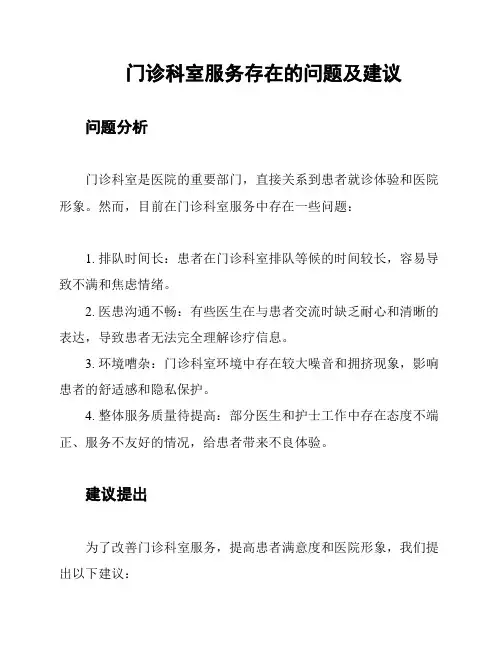 门诊科室服务存在的问题及建议

问题分析

门诊科室是医院的重要部门，直接关系到患者就诊体验和医院形象。然而，目前在门诊科室服务中存在一些问题：

1. 排队时间长：患者在门诊科室排队等候的时间较长，容易导致不满和焦虑情绪。

2. 医患沟通不畅：有些医生在与患者交流时缺乏耐心和清晰的表达，导致患者无法完全理解诊疗信息。

3. 环境嘈杂：门诊科室环境中存在较大噪音和拥挤现象，影响患者的舒适感和隐私保护。

4. 整体服务质量待提高：部分医生和护士工作中存在态度不端正、服务不友好的情况，给患者带来不良体验。

建议提出

为了改善门诊科室服务，提高患者满意度和医院形象，我们提出以下建议：